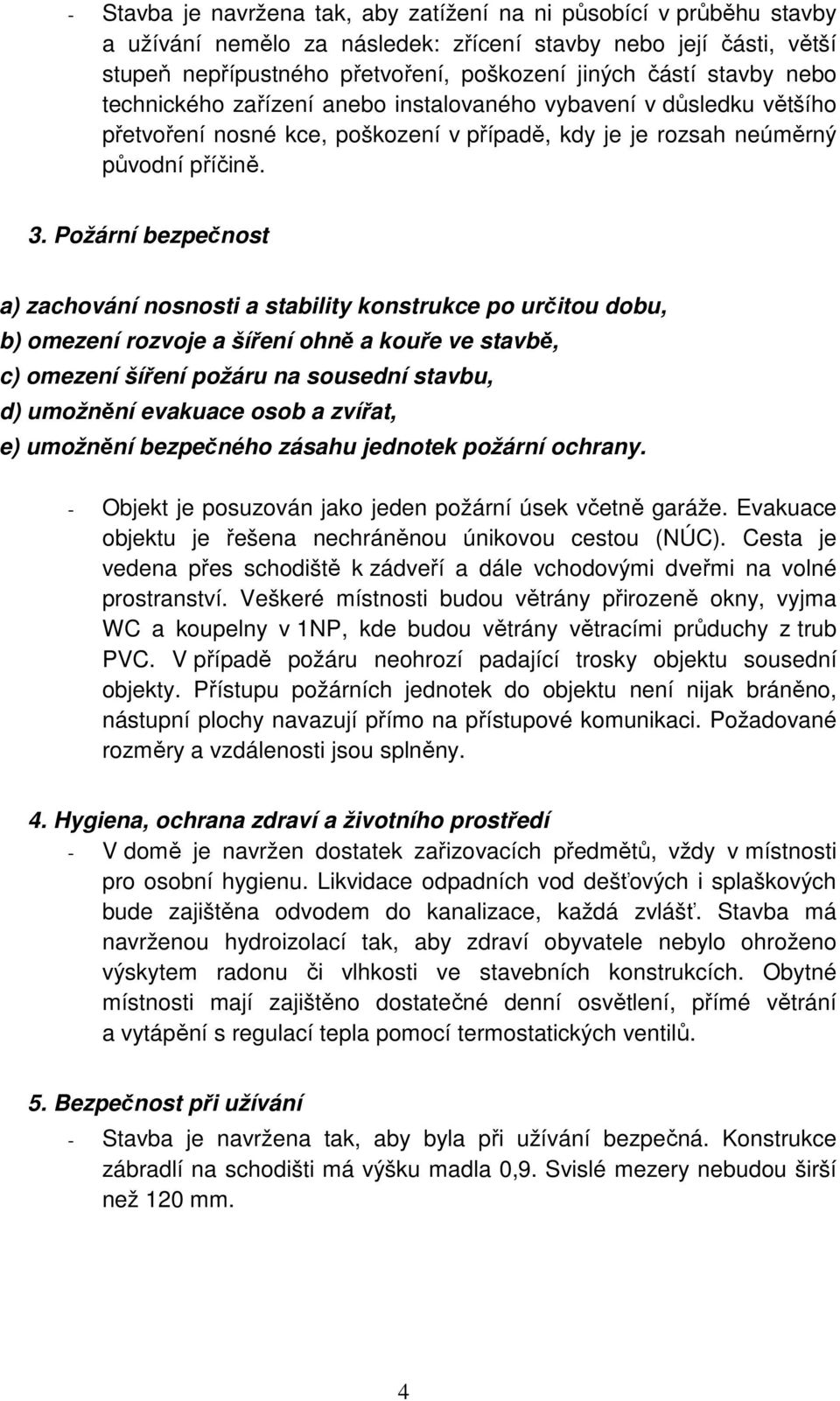 - Stavba je navržena tak, aby zatížení na ni působící v průběhu stavby a užívání nemělo za následek: zřícení stavby nebo její části, větší stupeň nepřípustného přetvoření, poškození jiných částí stavby nebo technického zařízení anebo instalovaného vybavení v důsledku většího přetvoření nosné kce, poškození v případě, kdy je je rozsah neúměrný původní příčině.

3. Požární bezpečnost

a) zachování nosnosti a stability konstrukce po určitou dobu,
b) omezení rozvoje a šíření ohně a kouře ve stavbě,
c) omezení šíření požáru na sousední stavbu,
d) umožnění evakuace osob a zvířat,
e) umožnění bezpečného zásahu jednotek požární ochrany.

- Objekt je posuzován jako jeden požární úsek včetně garáže. Evakuace objektu je řešena nechráněnou únikovou cestou (NÚC). Cesta je vedena přes schodiště k zádveří a dále vchodovými dveřmi na volné prostranství. Veškeré místnosti budou větrány přirozeně okny, vyjma WC a koupelny v 1NP, kde budou větrány větracími průduchy z trub PVC. V případě požáru neohrozí padající trosky objektu sousední objekty. Přístupu požárních jednotek do objektu není nijak bráněno, nástupní plochy navazují přímo na přístupové komunikaci. Požadované rozměry a vzdálenosti jsou splněny.

4. Hygiena, ochrana zdraví a životního prostředí
- V domě je navržen dostatek zařizovacích předmětů, vždy v místnosti pro osobní hygienu. Likvidace odpadních vod dešťových i splaškových bude zajištěna odvodem do kanalizace, každá zvlášť. Stavba má navrženou hydroizolací tak, aby zdraví obyvatele nebylo ohroženo výskytem radonu či vlhkosti ve stavebních konstrukcích. Obytné místnosti mají zajištěno dostatečné denní osvětlení, přímé větrání a vytápění s regulací tepla pomocí termostatických ventilů.

5. Bezpečnost při užívání
- Stavba je navržena tak, aby byla při užívání bezpečná. Konstrukce zábradlí na schodišti má výšku madla 0,9. Svislé mezery nebudou širší než 120 mm.

4